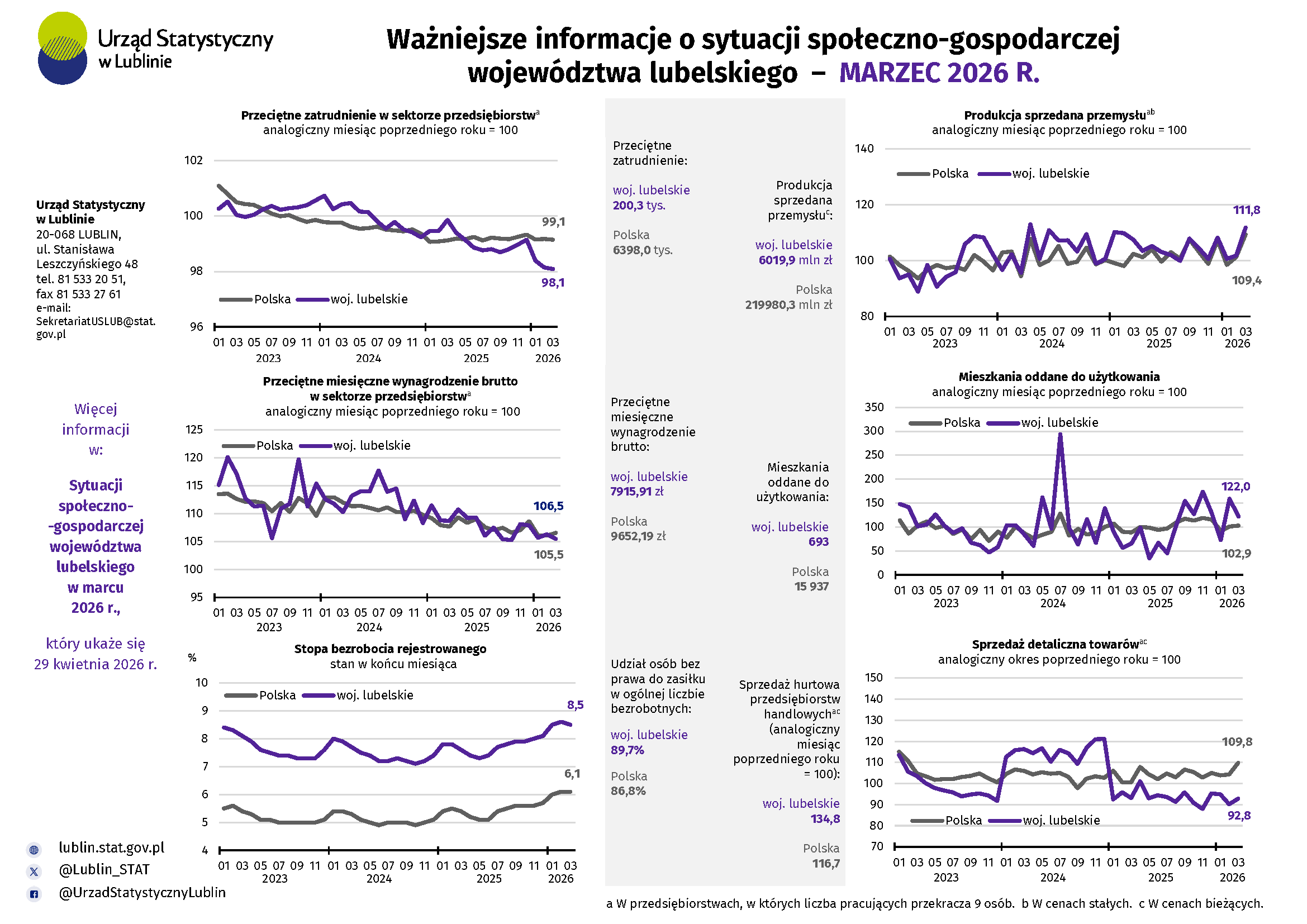 Urząd Statystyczny w Lublinie

Ważniejsze informacje o sytuacji społeczno-gospodarczej województwa lubelskiego – MARZEC 2026 R.

Urząd Statystyczny w Lublinie
20-068 LUBLIN,
ul. Stanisława Leszczyńskiego 48
tel. 81 533 20 51,
fax 81 533 27 61
e-mail:
SekretariatUSLUB@stat.gov.pl

Więcej informacji w:

Sytuacji społeczno-gospodarczej województwa lubelskiego w marcu 2026 r.,

który ukaże się 29 kwietnia 2026 r.

lublin.stat.gov.pl
@Lublin_STAT
@UrzadStatystycznyLublin

Przeciętne zatrudnienie w sektorze przedsiębiorstw$^{a}$
analogiczny miesiąc poprzedniego roku = 100
102
100
98
96
99,1
98,1
Polska
woj. lubelskie
01 03 05 07 09 11 01 03 05 07 09 11 01 03 05 07 09 11 01 03
2023 2024 2025 2026

Przeciętne miesięczne wynagrodzenie brutto w sektorze przedsiębiorstw$^{a}$
analogiczny miesiąc poprzedniego roku = 100
125
120
115
110
105
100
95
Polska
woj. lubelskie
106,5
105,5
01 03 05 07 09 11 01 03 05 07 09 11 01 03 05 07 09 11 01 03
2023 2024 2025 2026

Stopa bezrobocia rejestrowanego
stan w końcu miesiąca
%
10
9
8
7
6
5
4
Polska
woj. lubelskie
8,5
6,1
01 03 05 07 09 11 01 03 05 07 09 11 01 03 05 07 09 11 01 03
2023 2024 2025 2026

Przeciętne zatrudnienie:

woj. lubelskie
200,3 tys.

Polska
6398,0 tys.

Produkcja sprzedana przemysłu$^{c}$:

woj. lubelskie
6019,9 mln zł

Polska
219980,3 mln zł

Przeciętne miesięczne wynagrodzenie brutto:

woj. lubelskie
7915,91 zł

Polska
9652,19 zł

Mieszkania oddane do użytkowania:

woj. lubelskie
693

Polska
15 937

Udział osób bez prawa do zasiłku w ogólnej liczbie bezrobotnych:

woj. lubelskie
89,7%

Polska
86,8%

Sprzedaż hurtowa przedsiębiorstw handlowych$^{ac}$ (analogiczny miesiąc poprzedniego roku = 100):

woj. lubelskie
134,8

Polska
116,7

Produkcja sprzedana przemysłu$^{ab}$
analogiczny miesiąc poprzedniego roku = 100
140
120
100
80
Polska
woj. lubelskie
111,8
109,4
01 03 05 07 09 11 01 03 05 07 09 11 01 03 05 07 09 11 01 03
2023 2024 2025 2026

Mieszkania oddane do użytkowania
analogiczny miesiąc poprzedniego roku = 100
350
300
250
200
150
100
50
0
Polska
woj. lubelskie
122,0
102,9
01 03 05 07 09 11 01 03 05 07 09 11 01 03 05 07 09 11 01 03
2023 2024 2025 2026

Sprzedaż detaliczna towarów$^{ac}$
analogiczny okres poprzedniego roku = 100
150
140
130
120
110
100
90
80
70
109,8
92,8
Polska
woj. lubelskie
01 03 05 07 09 11 01 03 05 07 09 11 01 03 05 07 09 11 01 03
2023 2024 2025 2026

a W przedsiębiorstwach, w których liczba pracujących przekracza 9 osób. b W cenach stałych. c W cenach bieżących.